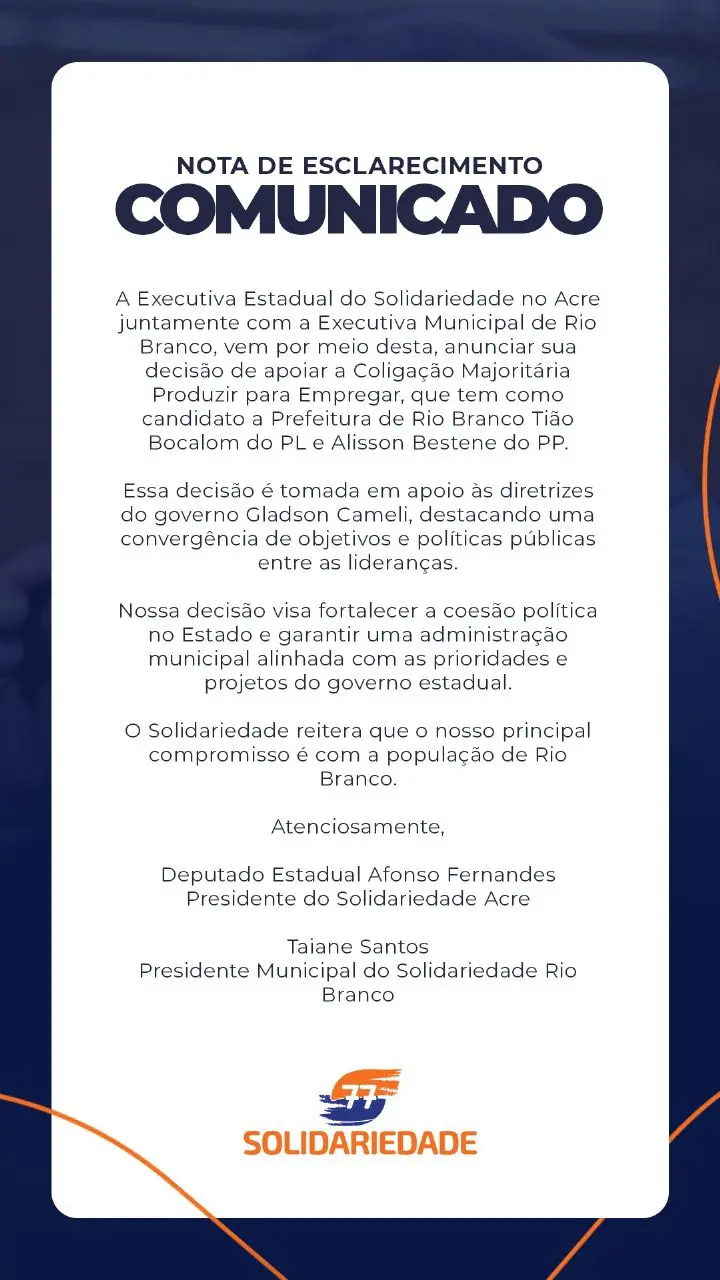 NOTA DE ESCLARECIMENTO
COMUNICADO

A Executiva Estadual do Solidariedade no Acre juntamente com a Executiva Municipal de Rio Branco, vem por meio desta, anunciar sua decisão de apoiar a Coligação Majoritária Produzir para Empregar, que tem como candidato a Prefeitura de Rio Branco Tião Bocalom do PL e Alisson Bestene do PP.

Essa decisão é tomada em apoio às diretrizes do governo Gladson Cameli, destacando uma convergência de objetivos e políticas públicas entre as lideranças.

Nossa decisão visa fortalecer a coesão política no Estado e garantir uma administração municipal alinhada com as prioridades e projetos do governo estadual.

O Solidariedade reitera que o nosso principal compromisso é com a população de Rio Branco.

Atenciosamente,

Deputado Estadual Afonso Fernandes
Presidente do Solidariedade Acre

Taiane Santos
Presidente Municipal do Solidariedade Rio Branco

77
SOLIDARIEDADE